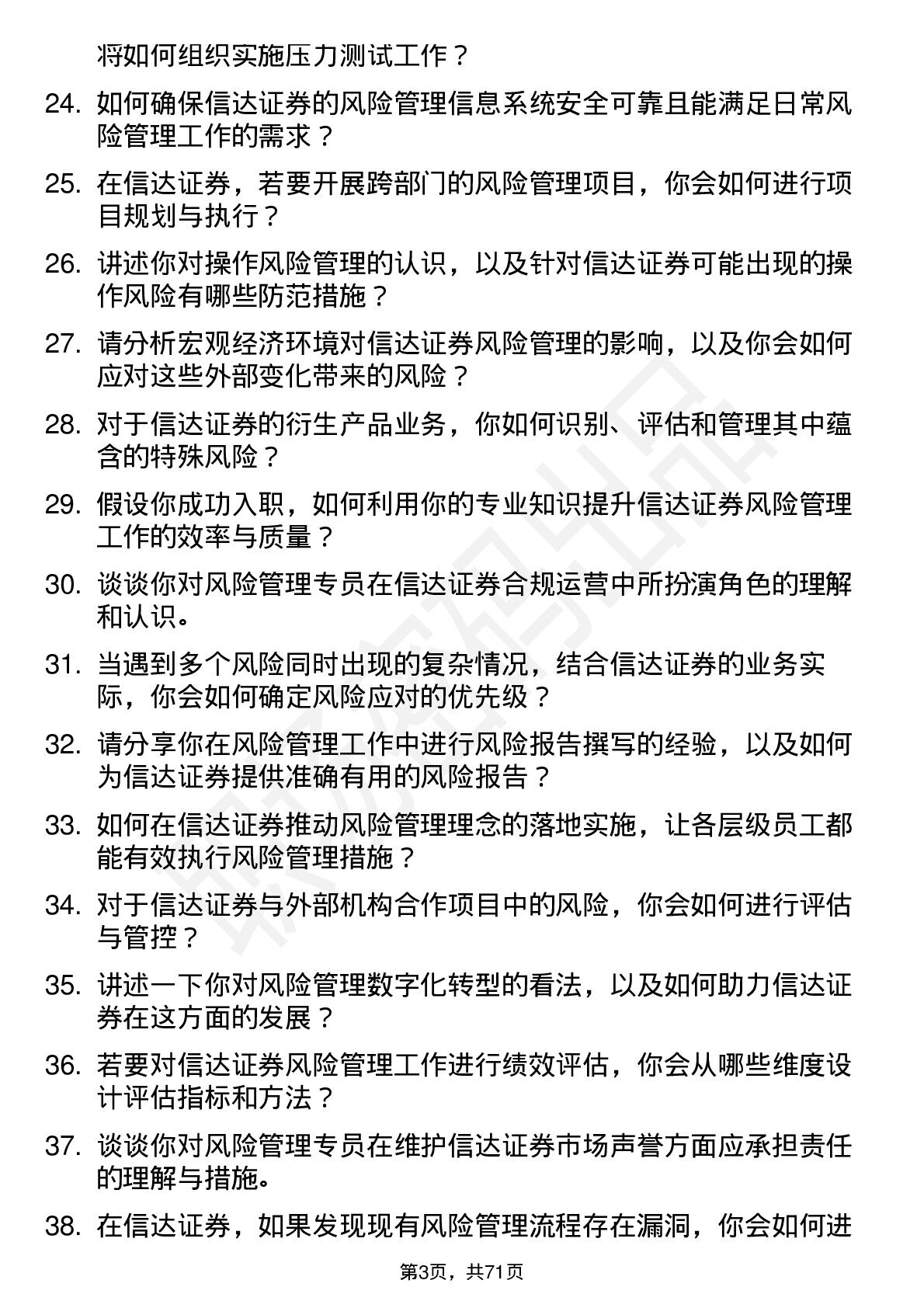 将如何组织实施压力测试工作？

24. 如何确保信达证券的风险管理信息系统安全可靠且能满足日常风险管理工作的需求？

25. 在信达证券，若要开展跨部门的风险管理项目，你会如何进行项目规划与执行？

26. 讲述你对操作风险管理的认识，以及针对信达证券可能出现的操作风险有哪些防范措施？

27. 请分析宏观经济环境对信达证券风险管理的影响，以及你会如何应对这些外部变化带来的风险？

28. 对于信达证券的衍生产品业务，你如何识别、评估和管理其中蕴含的特殊风险？

29. 假设你成功入职，如何利用你的专业知识提升信达证券风险管理工作的效率与质量？

30. 谈谈你对风险管理专员在信达证券合规运营中所扮演角色的理解和认识。

31. 当遇到多个风险同时出现的复杂情况，结合信达证券的业务实际，你会如何确定风险应对的优先级？

32. 请分享你在风险管理工作中进行风险报告撰写的经验，以及如何为信达证券提供准确有用的风险报告？

33. 如何在信达证券推动风险管理理念的落地实施，让各层级员工都能有效执行风险管理措施？

34. 对于信达证券与外部机构合作项目中的风险，你会如何进行评估与管控？

35. 讲述一下你对风险管理数字化转型的看法，以及如何助力信达证券在这方面的发展？

36. 若要对信达证券风险管理工作进行绩效评估，你会从哪些维度设计评估指标和方法？

37. 谈谈你对风险管理专员在维护信达证券市场声誉方面应承担责任的理解与措施。

38. 在信达证券，如果发现现有风险管理流程存在漏洞，你会如何进

第3页，共71页